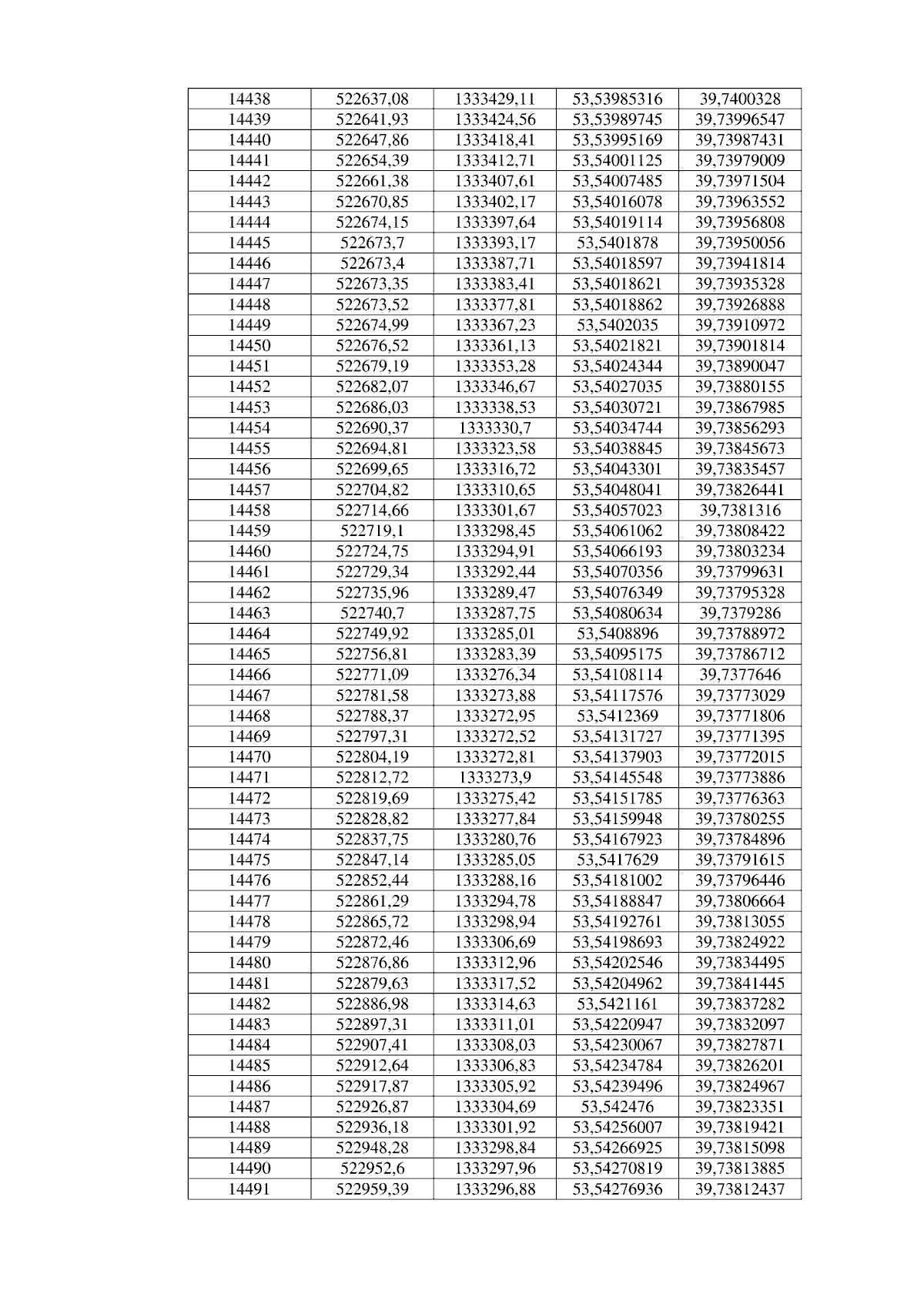 | 14438 | 522637,08 | 1333429,11 | 53,53985316 | 39,7400328 |
|---|---|---|---|---|
| 14439 | 522641,93 | 1333424,56 | 53,53989745 | 39,73996547 |
| 14440 | 522647,86 | 1333418,41 | 53,53995169 | 39,73987431 |
| 14441 | 522654,39 | 1333412,71 | 53,54001125 | 39,73979009 |
| 14442 | 522661,38 | 1333407,61 | 53,54007485 | 39,73971504 |
| 14443 | 522670,85 | 1333402,17 | 53,54016078 | 39,73963552 |
| 14444 | 522674,15 | 1333397,64 | 53,54019114 | 39,73956808 |
| 14445 | 522673,7 | 1333393,17 | 53,5401878 | 39,73950056 |
| 14446 | 522673,4 | 1333387,71 | 53,54018597 | 39,73941814 |
| 14447 | 522673,35 | 1333383,41 | 53,54018621 | 39,73935328 |
| 14448 | 522673,52 | 1333377,81 | 53,54018862 | 39,73926888 |
| 14449 | 522674,99 | 1333367,23 | 53,5402035 | 39,73910972 |
| 14450 | 522676,52 | 1333361,13 | 53,54021821 | 39,73901814 |
| 14451 | 522679,19 | 1333353,28 | 53,54024344 | 39,73890047 |
| 14452 | 522682,07 | 1333346,67 | 53,54027035 | 39,73880155 |
| 14453 | 522686,03 | 1333338,53 | 53,54030721 | 39,73867985 |
| 14454 | 522690,37 | 1333330,7 | 53,54034744 | 39,73856293 |
| 14455 | 522694,81 | 1333323,58 | 53,54038845 | 39,73845673 |
| 14456 | 522699,65 | 1333316,72 | 53,54043301 | 39,73835457 |
| 14457 | 522704,82 | 1333310,65 | 53,54048041 | 39,73826441 |
| 14458 | 522714,66 | 1333301,67 | 53,54057023 | 39,7381316 |
| 14459 | 522719,1 | 1333298,45 | 53,54061062 | 39,73808422 |
| 14460 | 522724,75 | 1333294,91 | 53,54066193 | 39,73803234 |
| 14461 | 522729,34 | 1333292,44 | 53,54070356 | 39,73799631 |
| 14462 | 522735,96 | 1333289,47 | 53,54076349 | 39,73795328 |
| 14463 | 522740,7 | 1333287,75 | 53,54080634 | 39,7379286 |
| 14464 | 522749,92 | 1333285,01 | 53,5408896 | 39,73788972 |
| 14465 | 522756,81 | 1333283,39 | 53,54095175 | 39,73786712 |
| 14466 | 522771,09 | 1333276,34 | 53,54108114 | 39,7377646 |
| 14467 | 522781,58 | 1333273,88 | 53,54117576 | 39,73773029 |
| 14468 | 522788,37 | 1333272,95 | 53,5412369 | 39,73771806 |
| 14469 | 522797,31 | 1333272,52 | 53,54131727 | 39,73771395 |
| 14470 | 522804,19 | 1333272,81 | 53,54137903 | 39,73772015 |
| 14471 | 522812,72 | 1333273,9 | 53,54145548 | 39,73773886 |
| 14472 | 522819,69 | 1333275,42 | 53,54151785 | 39,73776363 |
| 14473 | 522828,82 | 1333277,84 | 53,54159948 | 39,73780255 |
| 14474 | 522837,75 | 1333280,76 | 53,54167923 | 39,73784896 |
| 14475 | 522847,14 | 1333285,05 | 53,5417629 | 39,73791615 |
| 14476 | 522852,44 | 1333288,16 | 53,54181002 | 39,73796446 |
| 14477 | 522861,29 | 1333294,78 | 53,54188847 | 39,73806664 |
| 14478 | 522865,72 | 1333298,94 | 53,54192761 | 39,73813055 |
| 14479 | 522872,46 | 1333306,69 | 53,54198693 | 39,73824922 |
| 14480 | 522876,86 | 1333312,96 | 53,54202546 | 39,73834495 |
| 14481 | 522879,63 | 1333317,52 | 53,54204962 | 39,73841445 |
| 14482 | 522886,98 | 1333314,63 | 53,5421161 | 39,73837282 |
| 14483 | 522897,31 | 1333311,01 | 53,54220947 | 39,73832097 |
| 14484 | 522907,41 | 1333308,03 | 53,54230067 | 39,73827871 |
| 14485 | 522912,64 | 1333306,83 | 53,54234784 | 39,73826201 |
| 14486 | 522917,87 | 1333305,92 | 53,54239496 | 39,73824967 |
| 14487 | 522926,87 | 1333304,69 | 53,542476 | 39,73823351 |
| 14488 | 522936,18 | 1333301,92 | 53,54256007 | 39,73819421 |
| 14489 | 522948,28 | 1333298,84 | 53,54266925 | 39,73815098 |
| 14490 | 522952,6 | 1333297,96 | 53,54270819 | 39,73813885 |
| 14491 | 522959,39 | 1333296,88 | 53,54276936 | 39,73812437 |